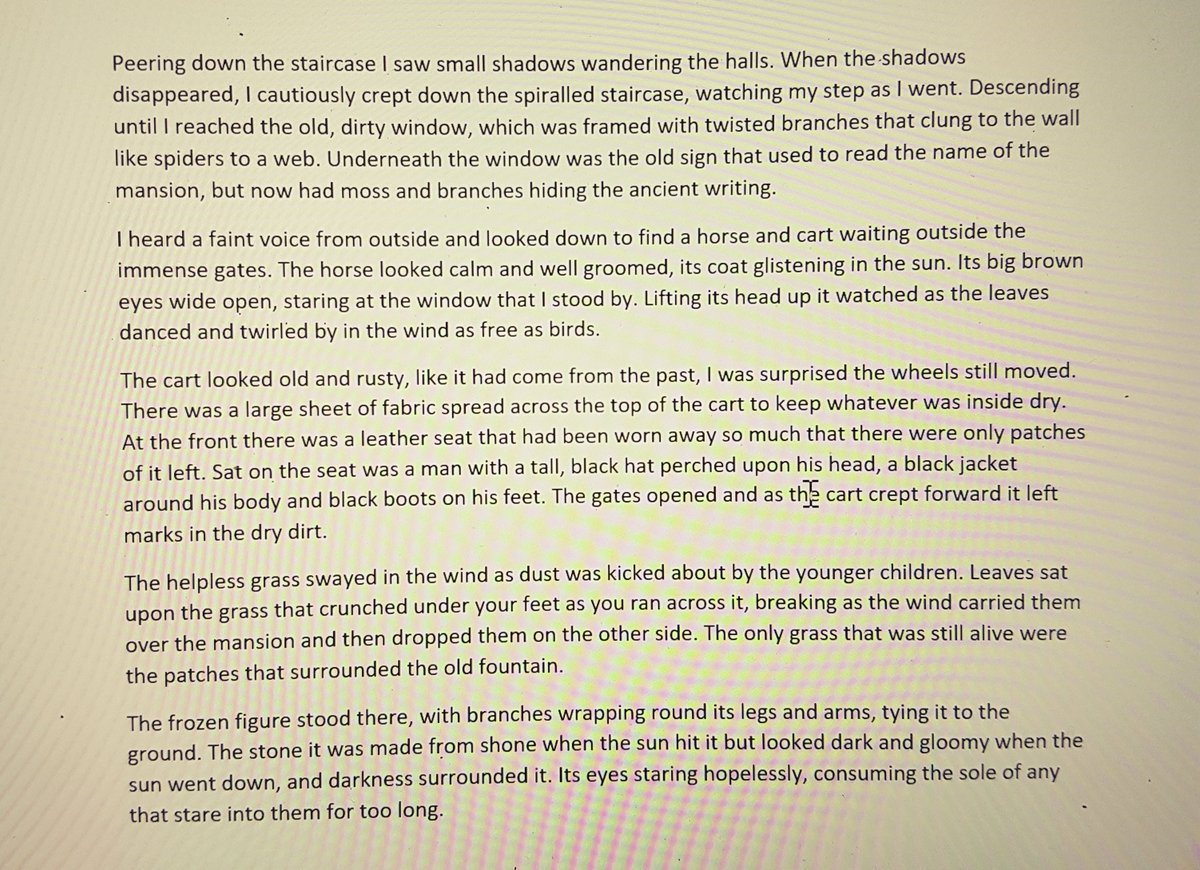 Peering down the staircase I saw small shadows wandering the halls. When the shadows disappeared, I cautiously crept down the spiralled staircase, watching my step as I went. Descending until I reached the old, dirty window, which was framed with twisted branches that clung to the wall like spiders to a web. Underneath the window was the old sign that used to read the name of the mansion, but now had moss and branches hiding the ancient writing.

I heard a faint voice from outside and looked down to find a horse and cart waiting outside the immense gates. The horse looked calm and well groomed, its coat glistening in the sun. Its big brown eyes wide open, staring at the window that I stood by. Lifting its head up it watched as the leaves danced and twirled by in the wind as free as birds.

The cart looked old and rusty, like it had come from the past, I was surprised the wheels still moved. There was a large sheet of fabric spread across the top of the cart to keep whatever was inside dry. At the front there was a leather seat that had been worn away so much that there were only patches of it left. Sat on the seat was a man with a tall, black hat perched upon his head, a black jacket around his body and black boots on his feet. The gates opened and as the cart crept forward it left marks in the dry dirt.

The helpless grass swayed in the wind as dust was kicked about by the younger children. Leaves sat upon the grass that crunched under your feet as you ran across it, breaking as the wind carried them over the mansion and then dropped them on the other side. The only grass that was still alive were the patches that surrounded the old fountain.

The frozen figure stood there, with branches wrapping round its legs and arms, tying it to the ground. The stone it was made from shone when the sun hit it but looked dark and gloomy when the sun went down, and darkness surrounded it. Its eyes staring hopelessly, consuming the sole of any that stare into them for too long.